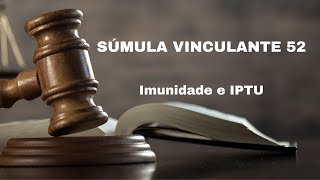 SÚMULA VINCULANTE 52

Imunidade e IPTU